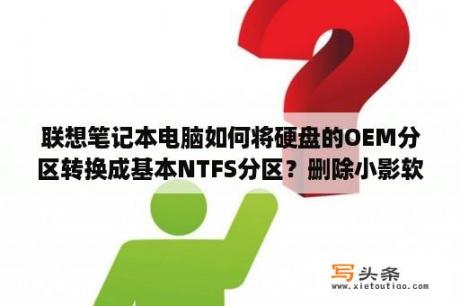 联想笔记本电脑如何将硬盘的OEM分区转换成基本NTFS分区？删除小影软

写头条
www.xietoutiao.com